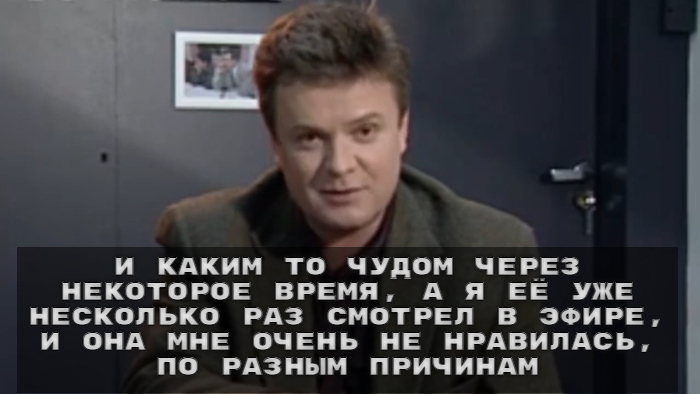 И КАКИМ ТО ЧУДОМ ЧЕРЕЗ НЕКОТОРОЕ ВРЕМЯ, А Я ЕЁ УЖЕ НЕСКОЛЬКО РАЗ СМОТРЕЛ В ЭФИРЕ, И ОНА МНЕ ОЧЕНЬ НЕ НРАВИЛАСЬ, ПО РАЗНЫМ ПРИЧИНАМ